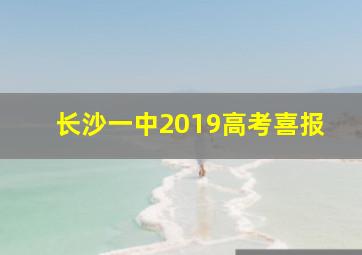 长沙一中2019高考喜报